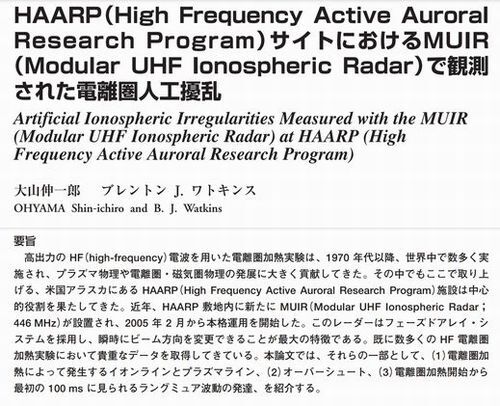 HAARP（High Frequency Active Auroral Research Program）サイトにおけるMUIR（Modular UHF Ionospheric Radar）で観測された電離圏人工擾乱

Artificial Ionospheric Irregularities Measured with the MUIR (Modular UHF Ionospheric Radar) at HAARP (High Frequency Active Auroral Research Program)

大山伸一郎　ブレントン J. ワトキンス
OHYAMA Shin-ichiro and B. J. Watkins

要旨
高出力の HF（high-frequency）電波を用いた電離圏加熱実験は、1970 年代以降、世界中で数多く実施され、プラズマ物理や電離圏・磁気圏物理の発展に大きく貢献してきた。その中でもここで取り上げる、米国アラスカにある HAARP（High Frequency Active Auroral Research Program）施設は中心的役割を果たしてきた。近年、HAARP 敷地内に新たに MUIR（Modular UHF Ionospheric Radar；446 MHz）が設置され、2005 年 2 月から本格運用を開始した。このレーダーはフェーズドアレイ・システムを採用し、瞬時にビーム方向を変更できることが最大の特徴である。既に数多くの HF 電離圏加熱実験において貴重なデータを取得してきている。本論文では、それらの一部として、（1）電離圏加熱によって発生するイオンラインとプラズマライン、（2）オーバーシュート、（3）電離圏加熱開始から最初の 100 ms に見られるラングミュア波動の発達、を紹介する。